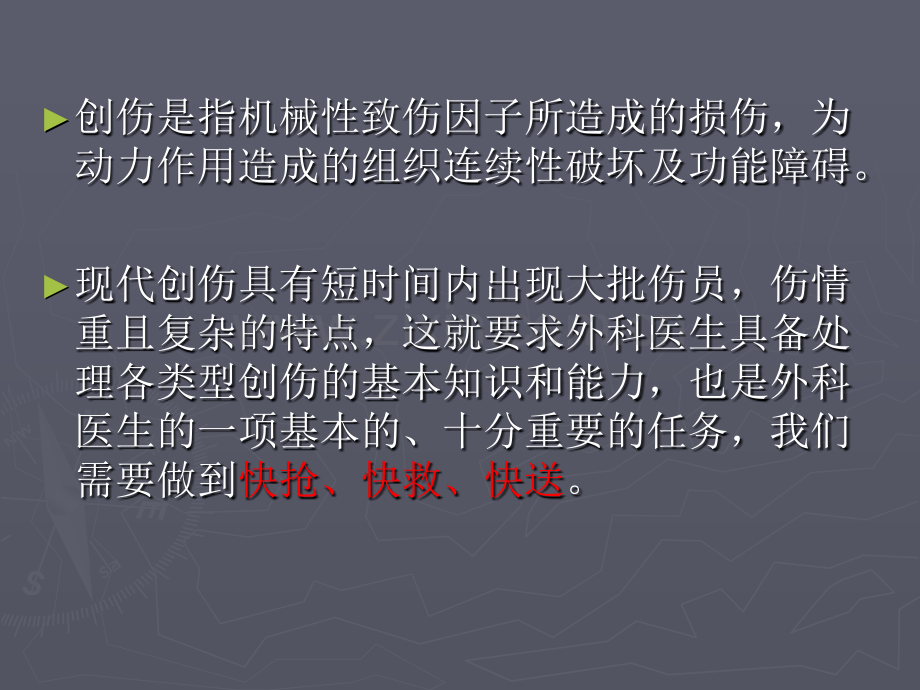 ►创伤是指机械性致伤因子所造成的损伤，为动力作用造成的组织连续性破坏及功能障碍。

►现代创伤具有短时间内出现大批伤员，伤情重且复杂的特点，这就要求外科医生具备处理各类型创伤的基本知识和能力，也是外科医生的一项基本的、十分重要的任务，我们需要做到快抢、快救、快送。